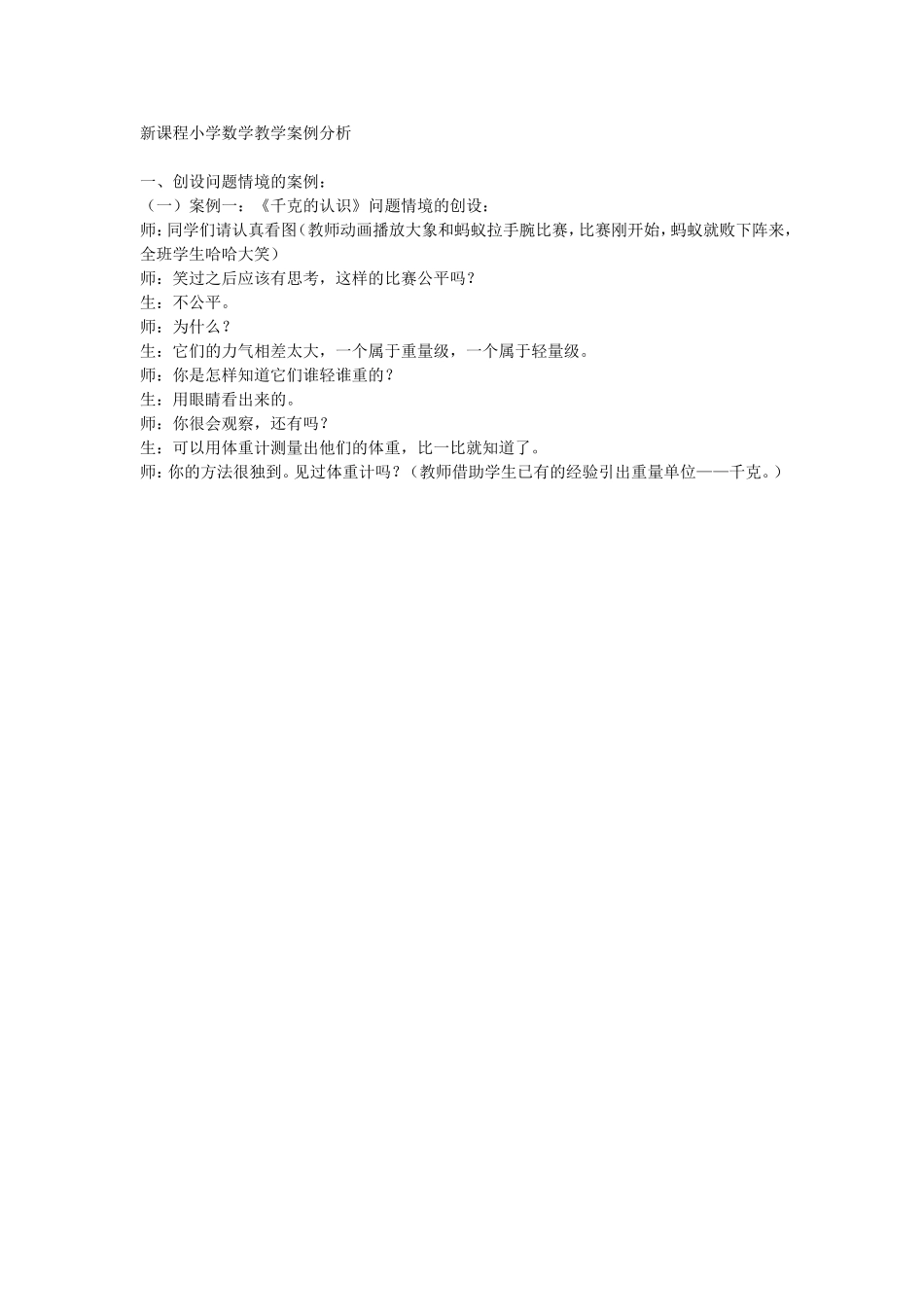 新课程小学数学教学案例分析

一、创设问题情境的案例：
（一）案例一：《千克的认识》问题情境的创设：
师：同学们请认真看图（教师动画播放大象和蚂蚁拉手腕比赛，比赛刚开始，蚂蚁就败下阵来，全班学生哈哈大笑）
师：笑过之后应该有思考，这样的比赛公平吗？
生：不公平。
师：为什么？
生：它们的力气相差太大，一个属于重量级，一个属于轻量级。
师：你是怎样知道它们谁轻谁重的？
生：用眼睛看出来的。
师：你很会观察，还有吗？
生：可以用体重计测量出他们的体重，比一比就知道了。
师：你的方法很独到。见过体重计吗？（教师借助学生已有的经验引出重量单位——千克。）